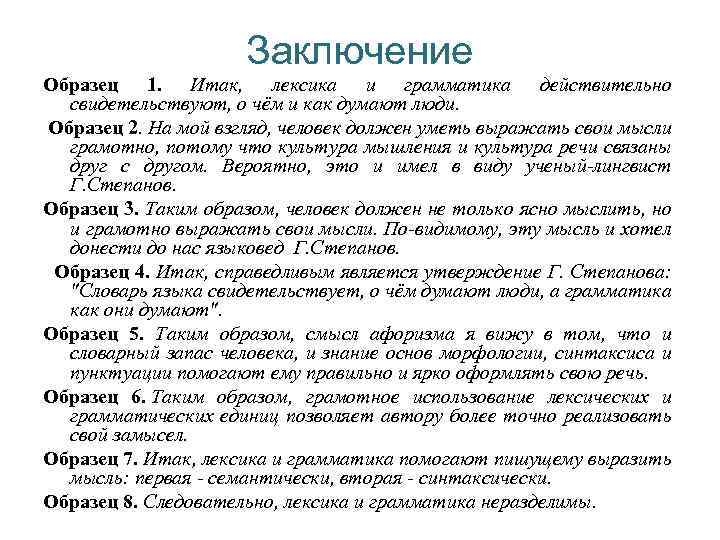 Заключение

Образец 1. Итак, лексика и грамматика действительно свидетельствуют, о чём и как думают люди.

Образец 2. На мой взгляд, человек должен уметь выражать свои мысли грамотно, потому что культура мышления и культура речи связаны друг с другом. Вероятно, это и имел в виду ученый-лингвист Г.Степанов.

Образец 3. Таким образом, человек должен не только ясно мыслить, но и грамотно выражать свои мысли. По-видимому, эту мысль и хотел донести до нас языковед Г.Степанов.

Образец 4. Итак, справедливым является утверждение Г. Степанова: "Словарь языка свидетельствует, о чём думают люди, а грамматика как они думают".

Образец 5. Таким образом, смысл афоризма я вижу в том, что и словарный запас человека, и знание основ морфологии, синтаксиса и пунктуации помогают ему правильно и ярко оформлять свою речь.

Образец 6. Таким образом, грамотное использование лексических и грамматических единиц позволяет автору более точно реализовать свой замысел.

Образец 7. Итак, лексика и грамматика помогают пишущему выразить мысль: первая - семантически, вторая - синтаксически.

Образец 8. Следовательно, лексика и грамматика неразделимы.